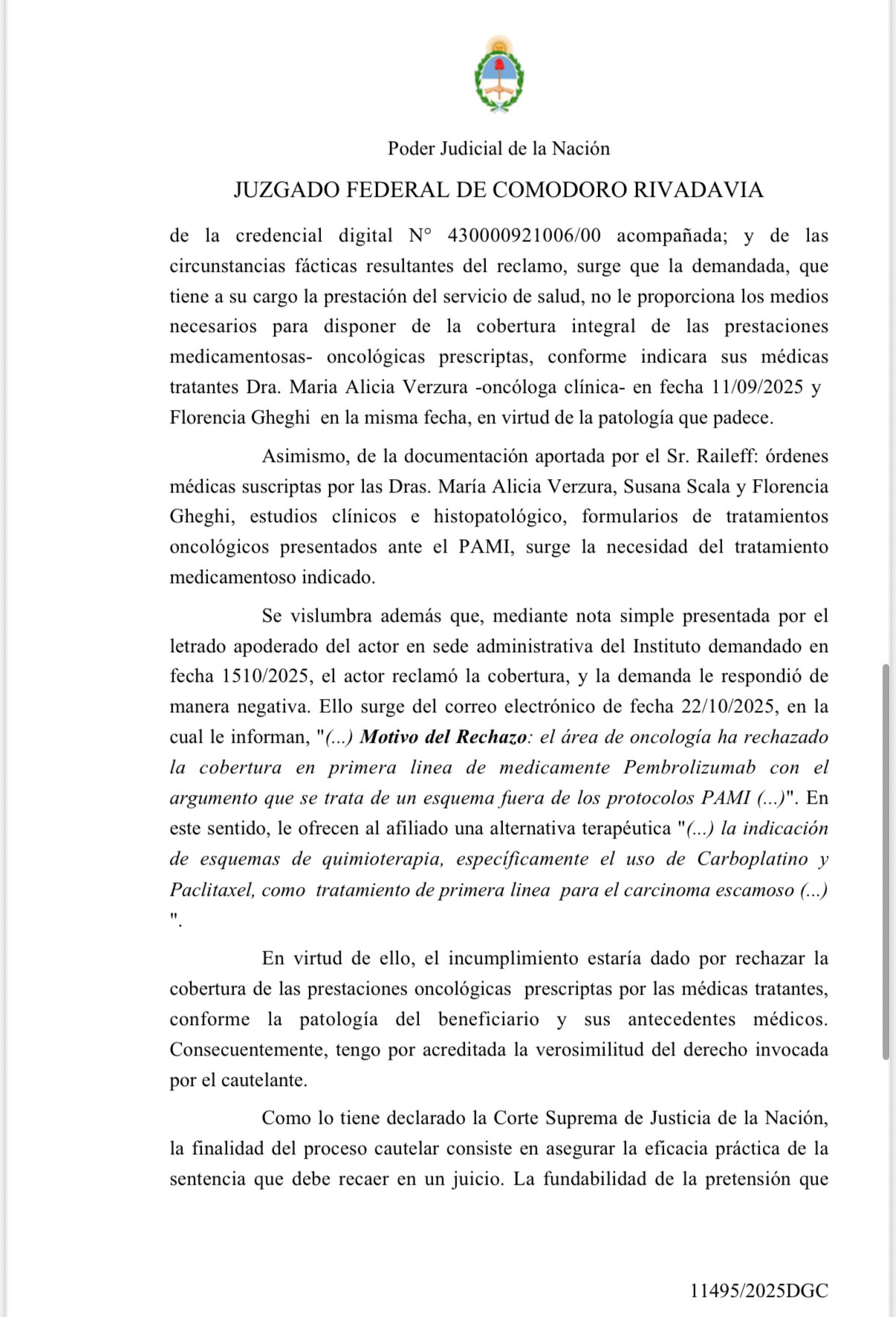 Poder Judicial de la Nación

JUZGADO FEDERAL DE COMODORO RIVADAVIA

de la credencial digital N° 430000921006/00 acompañada; y de las circunstancias fácticas resultantes del reclamo, surge que la demandada, que tiene a su cargo la prestación del servicio de salud, no le proporciona los medios necesarios para disponer de la cobertura integral de las prestaciones medicamentosas- oncológicas prescriptas, conforme indicara sus médicas tratantes Dra. Maria Alicia Verzura -oncóloga clínica- en fecha 11/09/2025 y Florencia Gheghi en la misma fecha, en virtud de la patología que padece.

Asimismo, de la documentación aportada por el Sr. Raileff: órdenes médicas suscriptas por las Dras. María Alicia Verzura, Susana Scala y Florencia Gheghi, estudios clínicos e histopatológico, formularios de tratamientos oncológicos presentados ante el PAMI, surge la necesidad del tratamiento medicamentoso indicado.

Se vislumbra además que, mediante nota simple presentada por el letrado apoderado del actor en sede administrativa del Instituto demandado en fecha 1510/2025, el actor reclamó la cobertura, y la demanda le respondió de manera negativa. Ello surge del correo electrónico de fecha 22/10/2025, en la cual le informan, "(...) Motivo del Rechazo: el área de oncología ha rechazado la cobertura en primera linea de medicamente Pembrolizumab con el argumento que se trata de un esquema fuera de los protocolos PAMI (...)". En este sentido, le ofrecen al afiliado una alternativa terapéutica "(...) la indicación de esquemas de quimioterapia, específicamente el uso de Carboplatino y Paclitaxel, como tratamiento de primera linea para el carcinoma escamoso (...) ".

En virtud de ello, el incumplimiento estaría dado por rechazar la cobertura de las prestaciones oncológicas prescriptas por las médicas tratantes, conforme la patología del beneficiario y sus antecedentes médicos. Consecuentemente, tengo por acreditada la verosimilitud del derecho invocada por el cautelante.

Como lo tiene declarado la Corte Suprema de Justicia de la Nación, la finalidad del proceso cautelar consiste en asegurar la eficacia práctica de la sentencia que debe recaer en un juicio. La fundabilidad de la pretensión que

11495/2025DGC